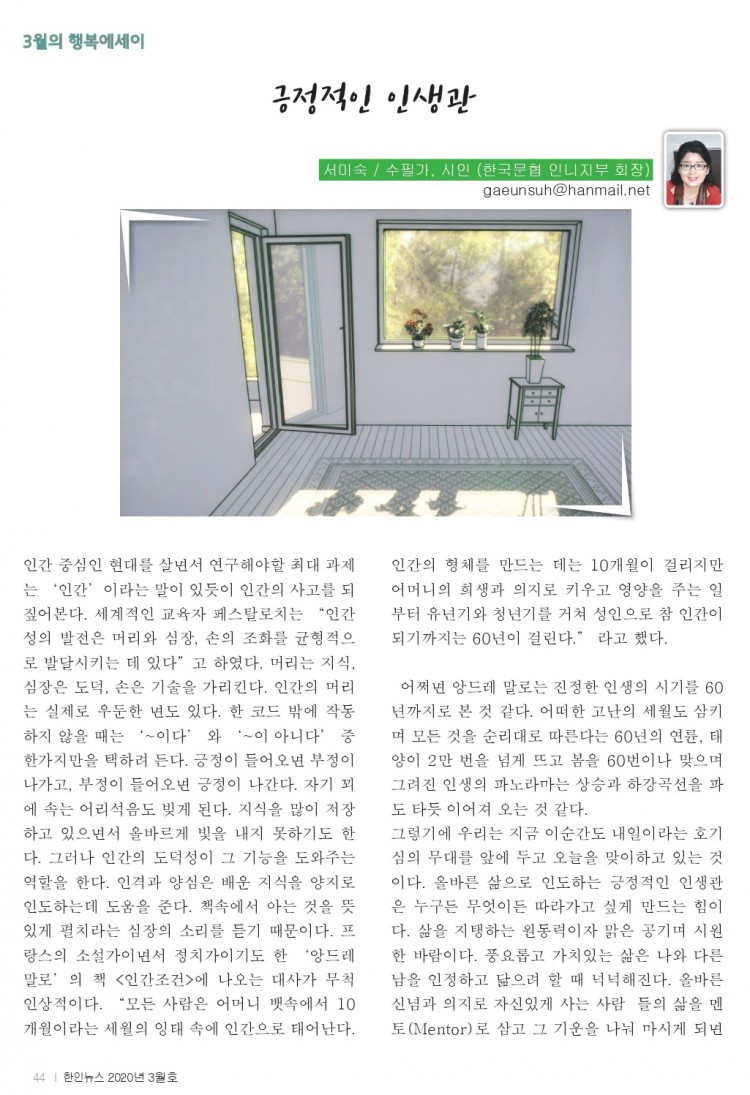 3월의 행복에세이

긍정적인 인생관

서미숙 / 수필가, 시인 (한국문협 인니지부 회장)
gaeunsuh@hanmail.net

인간 중심인 현대를 살면서 연구해야할 최대 과제는 '인간'이라는 말이 있듯이 인간의 사고를 되짚어본다. 세계적인 교육자 페스탈로치는 "인간성의 발전은 머리와 심장, 손의 조화를 균형적으로 발달시키는 데 있다"고 하였다. 머리는 지식, 심장은 도덕, 손은 기술을 가리킨다. 인간의 머리는 실제로 우둔한 면도 있다. 한 코드 밖에 작동하지 않을 때는 '~이다' 와 '~이 아니다' 중 한가지만을 택하려 든다. 긍정이 들어오면 부정이 나가고, 부정이 들어오면 긍정이 나간다. 자기 꾀에 속는 어리석음도 빚게 된다. 지식을 많이 저장하고 있으면서 올바르게 빛을 내지 못하기도 한다. 그러나 인간의 도덕성이 그 기능을 도와주는 역할을 한다. 인격과 양심은 배운 지식을 양지로 인도하는데 도움을 준다. 책속에서 아는 것을 뜻있게 펼치라는 심장의 소리를 듣기 때문이다. 프랑스의 소설가이면서 정치가이기도 한 '앙드레 말로'의 책 <인간조건>에 나오는 대사가 무척 인상적이다. "모든 사람은 어머니 뱃속에서 10개월이라는 세월의 잉태 속에 인간으로 태어난다. 인간의 형체를 만드는 데는 10개월이 걸리지만 어머니의 희생과 의지로 키우고 영양을 주는 일부터 유년기와 청년기를 거쳐 성인으로 참 인간이 되기까지는 60년이 걸린다." 라고 했다.

어쩌면 앙드레 말로는 진정한 인생의 시기를 60년까지로 본 것 같다. 어떠한 고난의 세월도 삼키며 모든 것을 순리대로 따른다는 60년의 연륜, 태양이 2만 번을 넘게 뜨고 봄을 60번이나 맞으며 그려진 인생의 파노라마는 상승과 하강곡선을 파도 타듯 이어져 오는 것 같다.

그렇기에 우리는 지금 이순간도 내일이라는 호기심의 무대를 앞에 두고 오늘을 맞이하고 있는 것이다. 올바른 삶으로 인도하는 긍정적인 인생관은 누구든 무엇이든 따라가고 싶게 만드는 힘이다. 삶을 지탱하는 원동력이자 맑은 공기며 시원한 바람이다. 풍요롭고 가치있는 삶은 나와 다른 남을 인정하고 닮으려 할 때 넉넉해진다. 올바른 신념과 의지로 자신있게 사는 사람 들의 삶을 멘토(Mentor)로 삼고 그 기운을 나눠 마시게 되면

44 | 한인뉴스 2020년 3월호